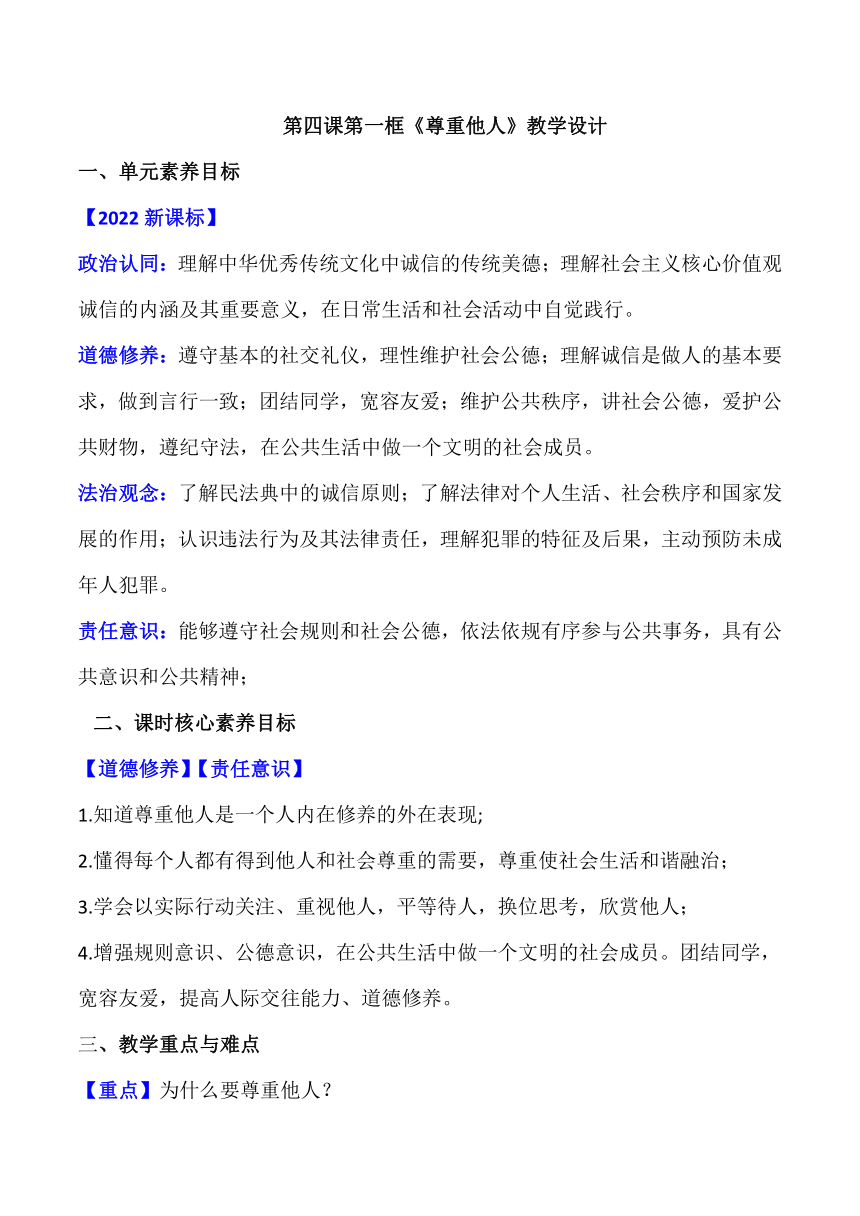 第四课第一框《尊重他人》教学设计

一、单元素养目标

【2022 新课标】

政治认同：理解中华优秀传统文化中诚信的传统美德；理解社会主义核心价值观诚信的内涵及其重要意义，在日常生活和社会活动中自觉践行。

道德修养：遵守基本的社交礼仪，理性维护社会公德；理解诚信是做人的基本要求，做到言行一致；团结同学，宽容友爱；维护公共秩序，讲社会公德，爱护公共财物，遵纪守法，在公共生活中做一个文明的社会成员。

法治观念：了解民法典中的诚信原则；了解法律对个人生活、社会秩序和国家发展的作用；认识违法行为及其法律责任，理解犯罪的特征及后果，主动预防未成年人犯罪。

责任意识：能够遵守社会规则和社会公德，依法依规有序参与公共事务，具有公共意识和公共精神；

二、课时核心素养目标

【道德修养】【责任意识】

1.知道尊重他人是一个人内在修养的外在表现;

2.懂得每个人都有得到他人和社会尊重的需要，尊重使社会生活和谐融洽；

3.学会以实际行动关注、重视他人，平等待人，换位思考，欣赏他人；

4.增强规则意识、公德意识，在公共生活中做一个文明的社会成员。团结同学，宽容友爱，提高人际交往能力、道德修养。

三、教学重点与难点

【重点】为什么要尊重他人？